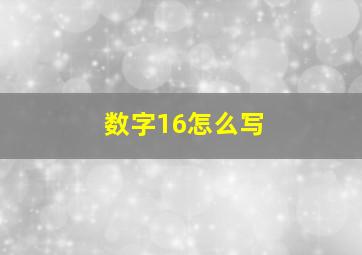 数字16怎么写